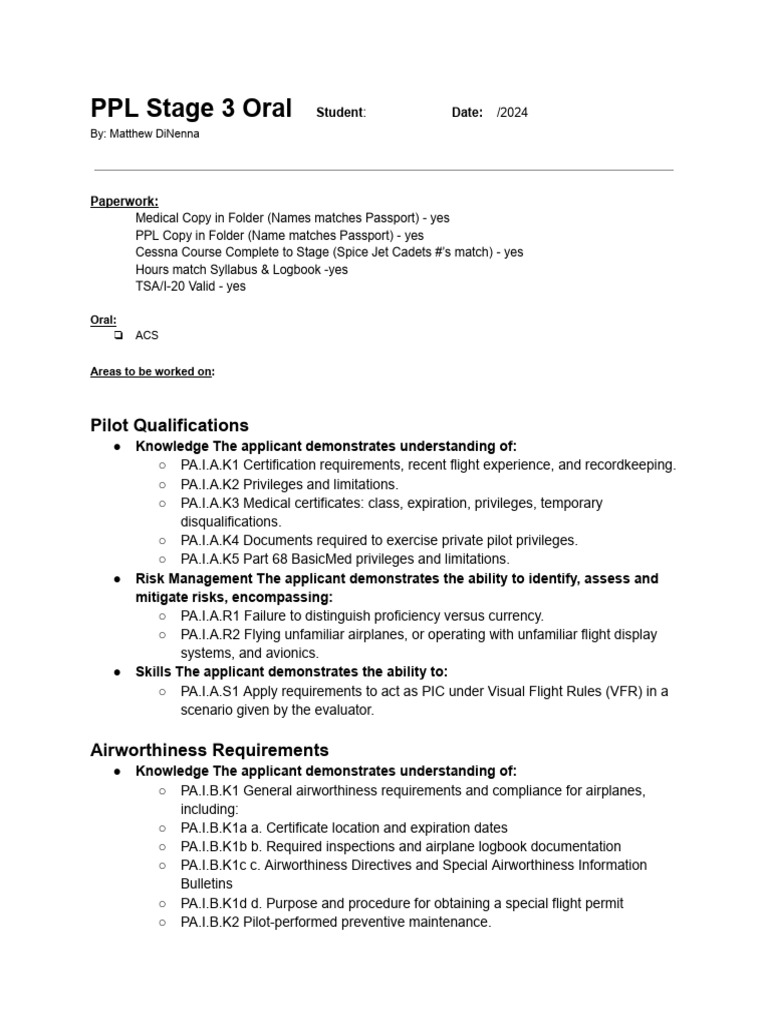 PPL Stage 3 Oral Student: Date: /2024

By: Matthew DiNenna

Paperwork:

Medical Copy in Folder (Names matches Passport) - yes
PPL Copy in Folder (Name matches Passport) - yes
Cessna Course Complete to Stage (Spice Jet Cadets #'s match) - yes
Hours match Syllabus & Logbook -yes
TSA/I-20 Valid - yes

Oral:

❏ ACS

Areas to be worked on:

Pilot Qualifications

● Knowledge The applicant demonstrates understanding of:
○ PA.I.A.K1 Certification requirements, recent flight experience, and recordkeeping.
○ PA.I.A.K2 Privileges and limitations.
○ PA.I.A.K3 Medical certificates: class, expiration, privileges, temporary disqualifications.
○ PA.I.A.K4 Documents required to exercise private pilot privileges.
○ PA.I.A.K5 Part 68 BasicMed privileges and limitations.
● Risk Management The applicant demonstrates the ability to identify, assess and mitigate risks, encompassing:
○ PA.I.A.R1 Failure to distinguish proficiency versus currency.
○ PA.I.A.R2 Flying unfamiliar airplanes, or operating with unfamiliar flight display systems, and avionics.
● Skills The applicant demonstrates the ability to:
○ PA.I.A.S1 Apply requirements to act as PIC under Visual Flight Rules (VFR) in a scenario given by the evaluator.

Airworthiness Requirements

● Knowledge The applicant demonstrates understanding of:
○ PA.I.B.K1 General airworthiness requirements and compliance for airplanes, including:
○ PA.I.B.K1a a. Certificate location and expiration dates
○ PA.I.B.K1b b. Required inspections and airplane logbook documentation
○ PA.I.B.K1c c. Airworthiness Directives and Special Airworthiness Information Bulletins
○ PA.I.B.K1d d. Purpose and procedure for obtaining a special flight permit
○ PA.I.B.K2 Pilot-performed preventive maintenance.